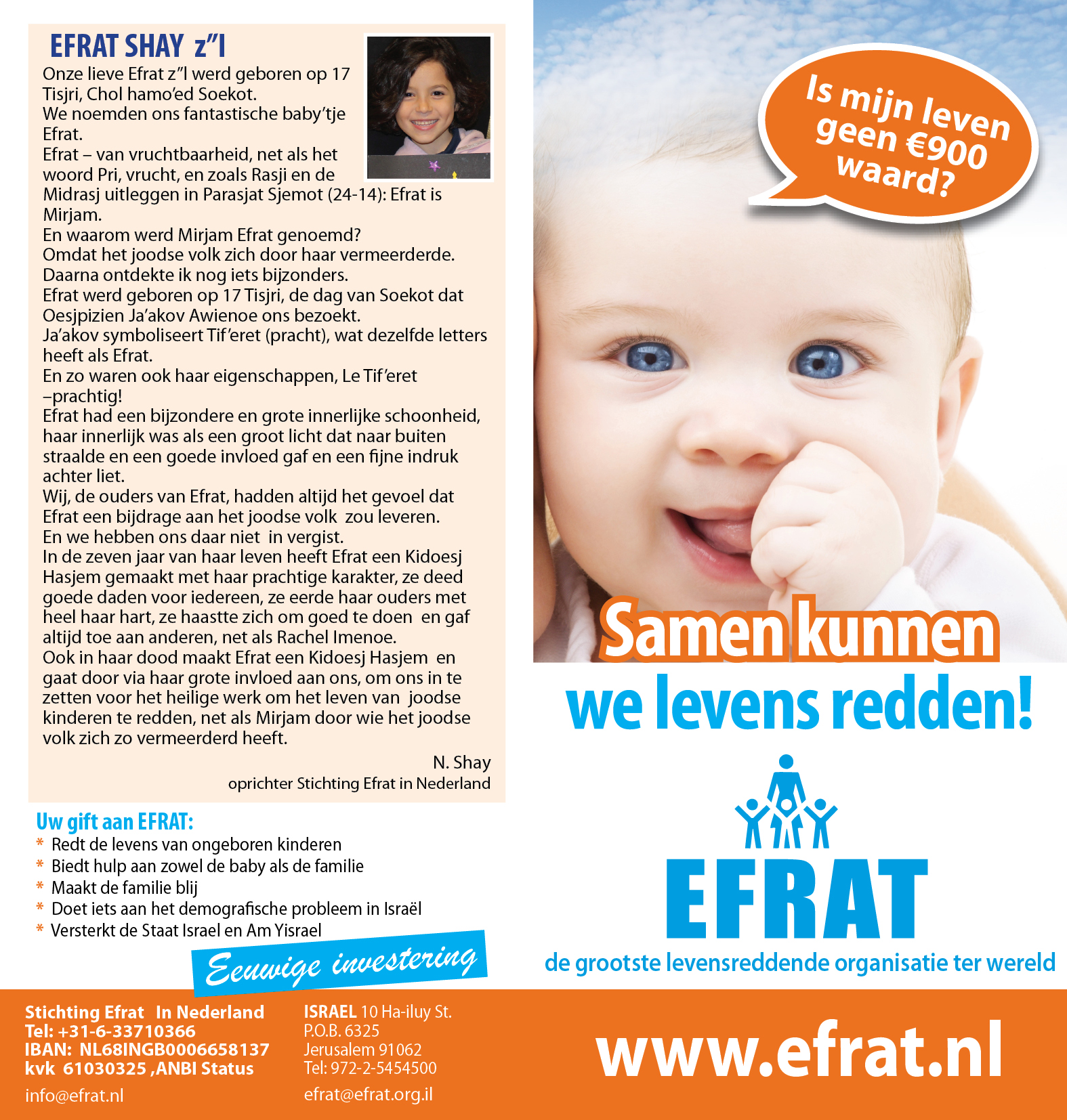 EFRAT SHAY z"l

Onze lieve Efrat z"l werd geboren op 17 Tisjri, Chol hamo'ed Soekot.
We noemden ons fantastische baby'tje Efrat.
Efrat – van vruchtbaarheid, net als het woord Pri, vrucht, en zoals Rasji en de Midrasj uitleggen in Parasjat Sjemot (24-14): Efrat is Mirjam.
En waarom werd Mirjam Efrat genoemd?
Omdat het joodse volk zich door haar vermeerderde.
Daarna ontdekte ik nog iets bijzonders.
Efrat werd geboren op 17 Tisjri, de dag van Soekot dat Oesjpizien Ja'akov Awienoe ons bezoekt.
Ja'akov symboliseert Tif'eret (pracht), wat dezelfde letters heeft als Efrat.
En zo waren ook haar eigenschappen, Le Tif'eret –prachtig!
Efrat had een bijzondere en grote innerlijke schoonheid, haar innerlijk was als een groot licht dat naar buiten straalde en een goede invloed gaf en een fijne indruk achter liet.
Wij, de ouders van Efrat, hadden altijd het gevoel dat Efrat een bijdrage aan het joodse volk zou leveren.
En we hebben ons daar niet in vergist.
In de zeven jaar van haar leven heeft Efrat een Kidoesj Hasjem gemaakt met haar prachtige karakter, ze deed goede daden voor iedereen, ze eerde haar ouders met heel haar hart, ze haastte zich om goed te doen en gaf altijd toe aan anderen, net als Rachel Imenoe.
Ook in haar dood maakt Efrat een Kidoesj Hasjem en gaat door via haar grote invloed aan ons, om ons in te zetten voor het heilige werk om het leven van joodse kinderen te redden, net als Mirjam door wie het joodse volk zich zo vermeerderd heeft.

N. Shay
oprichter Stichting Efrat in Nederland

Uw gift aan EFRAT:
* Redt de levens van ongeboren kinderen
* Biedt hulp aan zowel de baby als de familie
* Maakt de familie blij
* Doet iets aan het demografische probleem in Israël
* Versterkt de Staat Israel en Am Yisrael

Eeuwige investering

Is mijn leven geen €900 waard?

Samen kunnen we levens redden!

EFRAT
de grootste levensreddende organisatie ter wereld

Stichting Efrat In Nederland
Tel: +31-6-33710366
IBAN: NL68INGB0006658137
kvk 61030325 ,ANBI Status
info@efrat.nl

ISRAEL 10 Ha-iluy St.
P.O.B. 6325
Jerusalem 91062
Tel: 972-2-5454500
efrat@efrat.org.il

www.efrat.nl